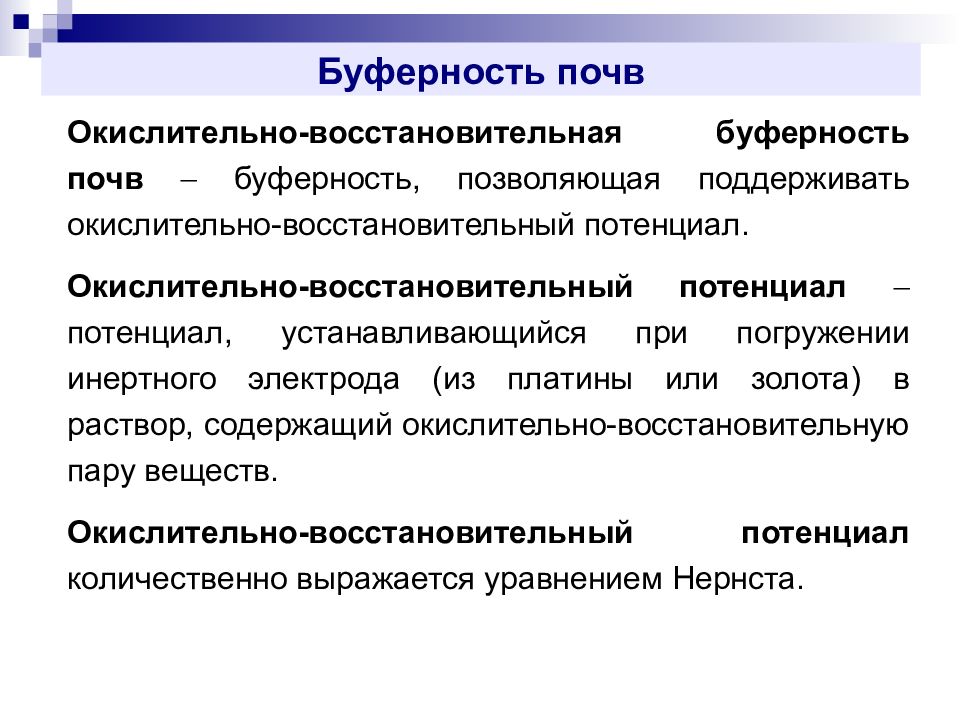 Буферность почв

Окислительно-восстановительная буферность почв – буферность, позволяющая поддерживать окислительно-восстановительный потенциал.

Окислительно-восстановительный потенциал – потенциал, устанавливающийся при погружении инертного электрода (из платины или золота) в раствор, содержащий окислительно-восстановительную пару веществ.

Окислительно-восстановительный потенциал количественно выражается уравнением Нернста.